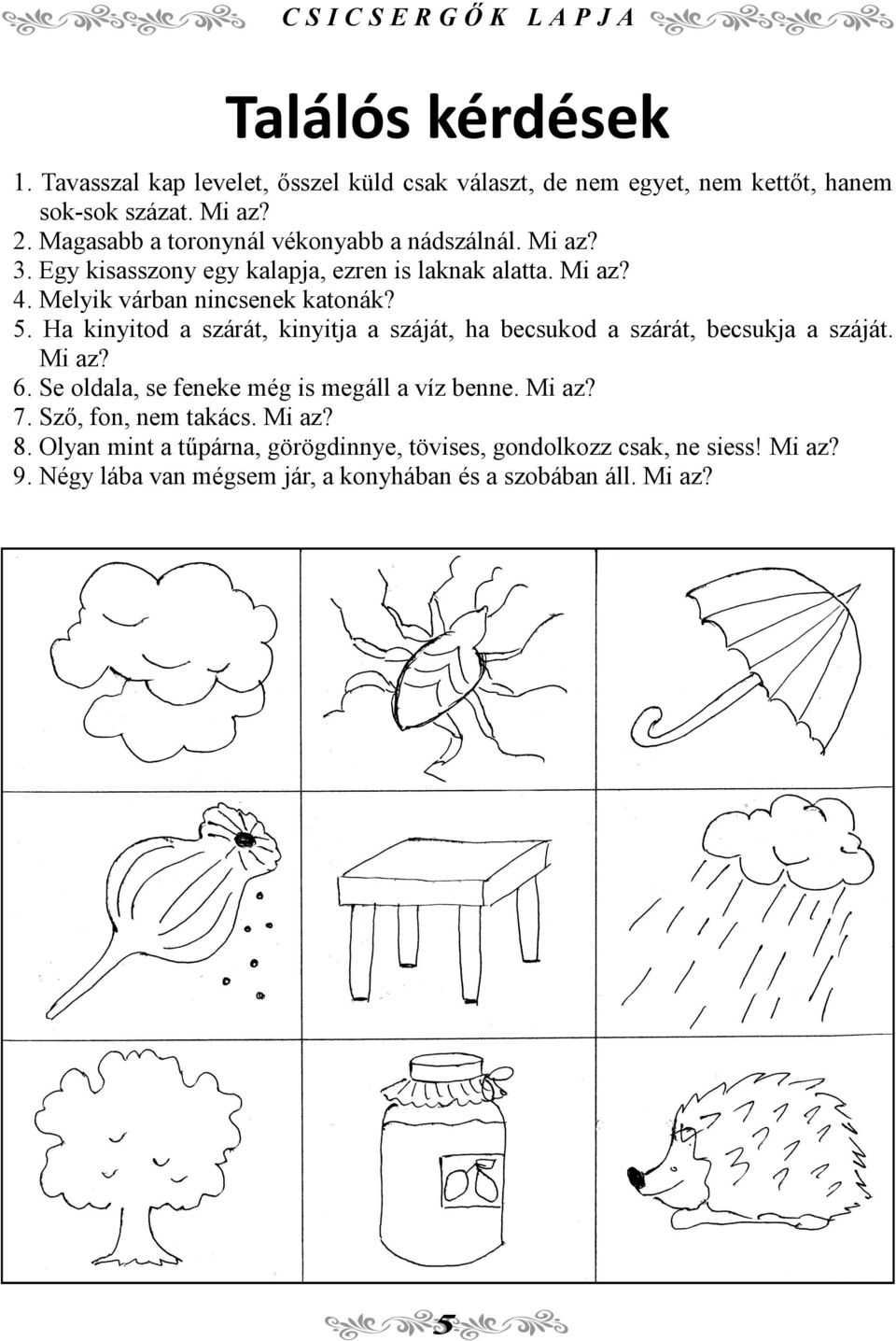 CSICSERGŐK LAPJA

Találós kérdések

1. Tavasszal kap levelet, ősszel küld csak választ, de nem egyet, nem kettőt, hanem sok-sok százat. Mi az?
2. Magasabb a toronynál vékonyabb a nádszálnál. Mi az?
3. Egy kisasszony egy kalapja, ezren is laknak alatta. Mi az?
4. Melyik várban nincsenek katonák?
5. Ha kinyitod a szárát, kinyitja a száját, ha becsukod a szárát, becsukja a száját. Mi az?
6. Se oldala, se feneke még is megáll a víz benne. Mi az?
7. Sző, fon, nem takács. Mi az?
8. Olyan mint a tűpárna, görögdinnye, tövises, gondolkozz csak, ne siess! Mi az?
9. Négy lába van mégsem jár, a konyhában és a szobában áll. Mi az?

5